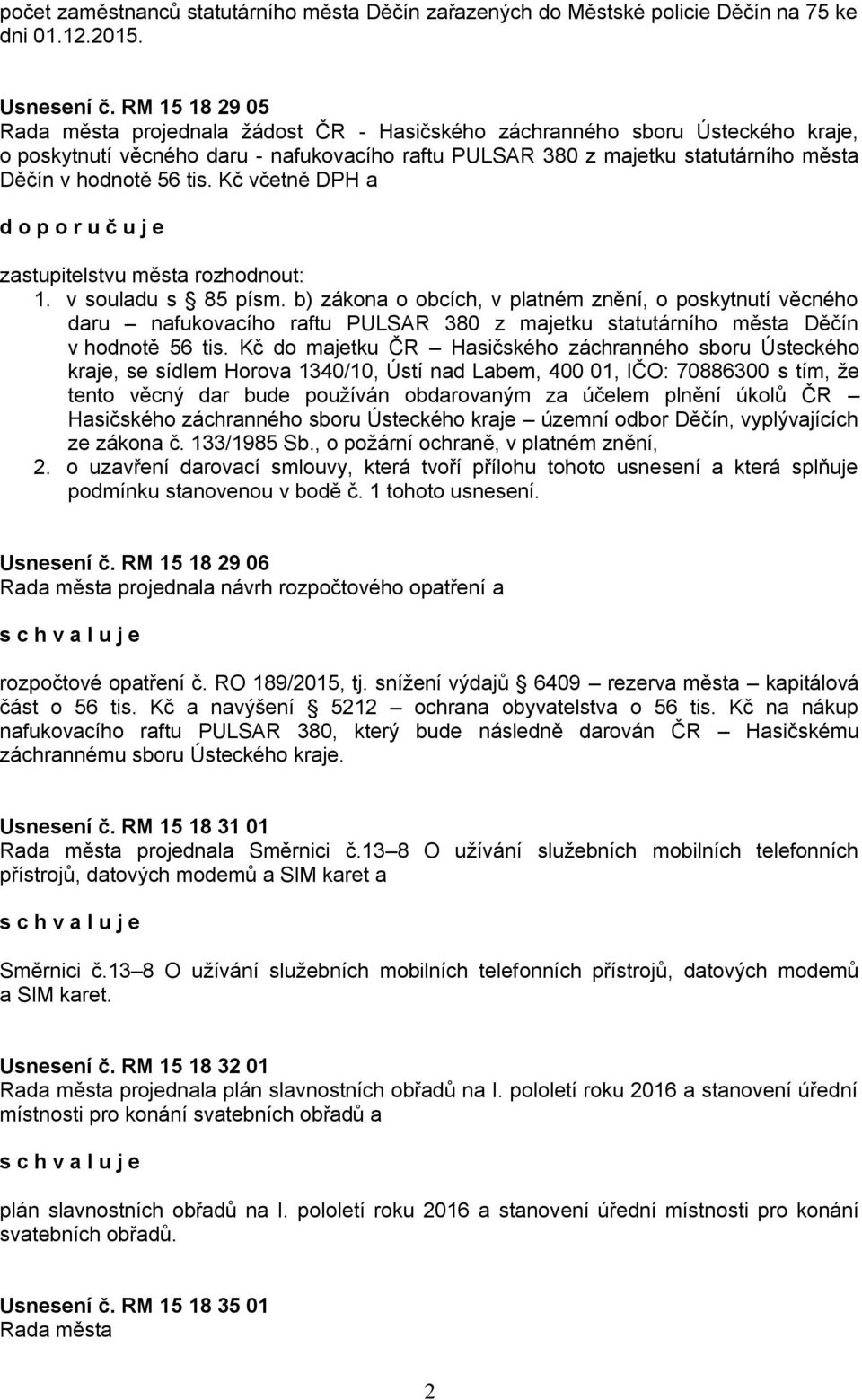 počet zaměstnanců statutárního města Děčín zařazených do Městské policie Děčín na 75 ke dni 01.12.2015.

Usnesení č. RM 15 18 29 05
Rada města projednala žádost ČR - Hasičského záchranného sboru Ústeckého kraje, o poskytnutí věcného daru - nafukovacího raftu PULSAR 380 z majetku statutárního města Děčín v hodnotě 56 tis. Kč včetně DPH a

d o p o r u č u j e

zastupitelstvu města rozhodnout:
1. v souladu s § 85 písm. b) zákona o obcích, v platném znění, o poskytnutí věcného daru – nafukovacího raftu PULSAR 380 z majetku statutárního města Děčín v hodnotě 56 tis. Kč do majetku ČR – Hasičského záchranného sboru Ústeckého kraje, se sídlem Horova 1340/10, Ústí nad Labem, 400 01, IČO: 70886300 s tím, že tento věcný dar bude používán obdarovaným za účelem plnění úkolů ČR – Hasičského záchranného sboru Ústeckého kraje – územní odbor Děčín, vyplývajících ze zákona č. 133/1985 Sb., o požární ochraně, v platném znění,
2. o uzavření darovací smlouvy, která tvoří přílohu tohoto usnesení a která splňuje podmínku stanovenou v bodě č. 1 tohoto usnesení.

Usnesení č. RM 15 18 29 06
Rada města projednala návrh rozpočtového opatření a

s c h v a l u j e

rozpočtové opatření č. RO 189/2015, tj. snížení výdajů § 6409 – rezerva města – kapitálová část o 56 tis. Kč a navýšení § 5212 – ochrana obyvatelstva o 56 tis. Kč na nákup nafukovacího raftu PULSAR 380, který bude následně darován ČR – Hasičskému záchrannému sboru Ústeckého kraje.

Usnesení č. RM 15 18 31 01
Rada města projednala Směrnici č.13–8 O užívání služebních mobilních telefonních přístrojů, datových modemů a SIM karet a

s c h v a l u j e

Směrnici č.13–8 O užívání služebních mobilních telefonních přístrojů, datových modemů a SIM karet.

Usnesení č. RM 15 18 32 01
Rada města projednala plán slavnostních obřadů na I. pololetí roku 2016 a stanovení úřední místnosti pro konání svatebních obřadů a

s c h v a l u j e

plán slavnostních obřadů na I. pololetí roku 2016 a stanovení úřední místnosti pro konání svatebních obřadů.

Usnesení č. RM 15 18 35 01
Rada města

2